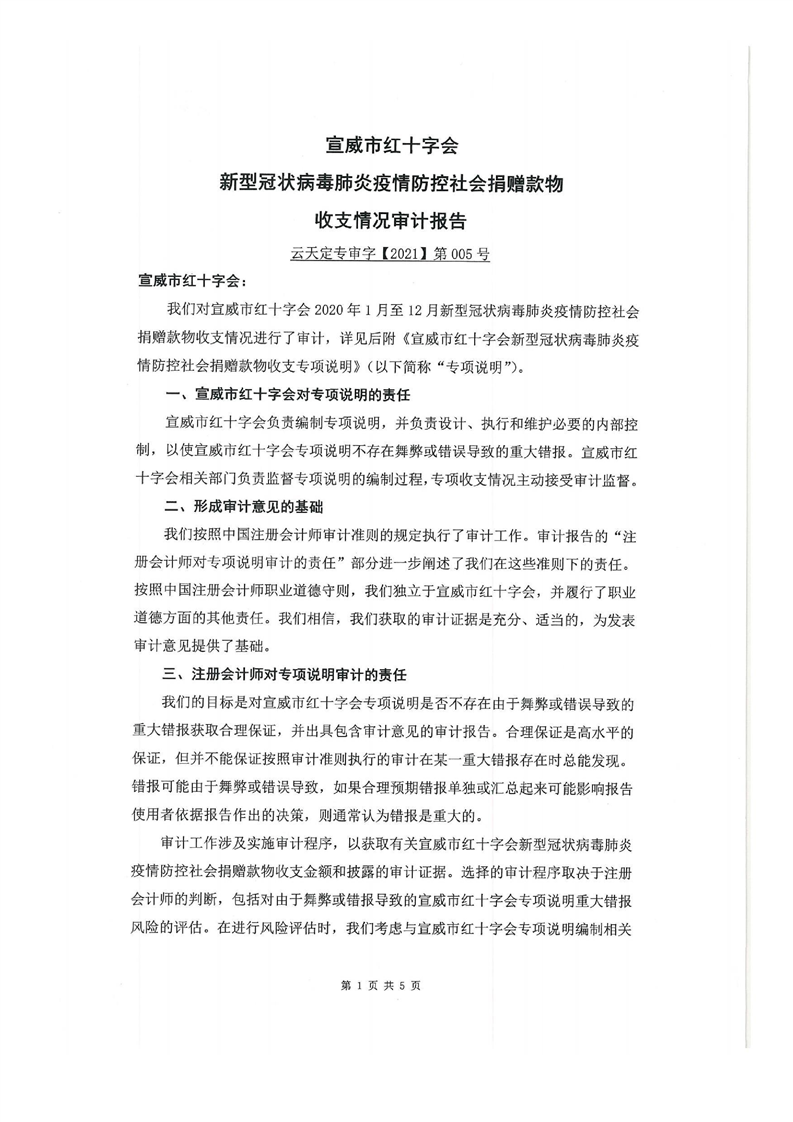 宣威市红十字会
新型冠状病毒肺炎疫情防控社会捐赠款物
收支情况审计报告

云天定专审字【2021】第 005 号

宣威市红十字会：

我们对宣威市红十字会 2020 年 1 月至 12 月新型冠状病毒肺炎疫情防控社会捐赠款物收支情况进行了审计，详见后附《宣威市红十字会新型冠状病毒肺炎疫情防控社会捐赠款物收支专项说明》(以下简称“专项说明”)。

一、宣威市红十字会对专项说明的责任

宣威市红十字会负责编制专项说明，并负责设计、执行和维护必要的内部控制，以使宣威市红十字会专项说明不存在舞弊或错误导致的重大错报。宣威市红十字会相关部门负责监督专项说明的编制过程，专项收支情况主动接受审计监督。

二、形成审计意见的基础

我们按照中国注册会计师审计准则的规定执行了审计工作。审计报告的“注册会计师对专项说明审计的责任”部分进一步阐述了我们在这些准则下的责任。按照中国注册会计师职业道德守则，我们独立于宣威市红十字会，并履行了职业道德方面的其他责任。我们相信，我们获取的审计证据是充分、适当的，为发表审计意见提供了基础。

三、注册会计师对专项说明审计的责任

我们的目标是对宣威市红十字会专项说明是否不存在由于舞弊或错误导致的重大错报获取合理保证，并出具包含审计意见的审计报告。合理保证是高水平的保证，但并不能保证按照审计准则执行的审计在某一重大错报存在时总能发现。错报可能由于舞弊或错误导致，如果合理预期错报单独或汇总起来可能影响报告使用者依据报告作出的决策，则通常认为错报是重大的。

审计工作涉及实施审计程序，以获取有关宣威市红十字会新型冠状病毒肺炎疫情防控社会捐赠款物收支金额和披露的审计证据。选择的审计程序取决于注册会计师的判断，包括对由于舞弊或错报导致的宣威市红十字会专项说明重大错报风险的评估。在进行风险评估时，我们考虑与宣威市红十字会专项说明编制相关

第 1 页 共 5 页